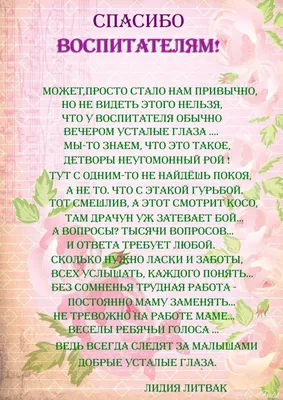 СПАСИБО
ВОСПИТАТЕЛЯМ!

МОЖЕТ,ПРОСТО СТАЛО НАМ ПРИВЫЧНО,
НО НЕ ВИДЕТЬ ЭТОГО НЕЛЬЗЯ,
ЧТО У ВОСПИТАТЕЛЯ ОБЫЧНО
ВЕЧЕРОМ УСТАЛЫЕ ГЛАЗА ....
МЫ-ТО ЗНАЕМ, ЧТО ЭТО ТАКОЕ,
ДЕТВОРЫ НЕУГОМОННЫЙ РОЙ !
ТУТ С ОДНИМ-ТО НЕ НАЙДЁШЬ ПОКОЯ,
А НЕ ТО. ЧТО С ЭТАКОЙ ГУРЬБОЙ.
ТОТ СМЕШЛИВ, А ЭТОТ СМОТРИТ КОСО,
ТАМ ДРАЧУН УЖ ЗАТЕВАЕТ БОЙ...
А ВОПРОСЫ? ТЫСЯЧИ ВОПРОСОВ...
И ОТВЕТА ТРЕБУЕТ ЛЮБОЙ.
СКОЛЬКО НУЖНО ЛАСКИ И ЗАБОТЫ,
ВСЕХ УСЛЫШАТЬ, КАЖДОГО ПОНЯТЬ...
БЕЗ СОМНЕНЬЯ ТРУДНАЯ РАБОТА -
ПОСТОЯННО МАМУ ЗАМЕНЯТЬ...
НЕ ТРЕВОЖНО НА РАБОТЕ МАМЕ...
ВЕСЕЛЫ РЕБЯЧЬИ ГОЛОСА ...
ВЕДЬ ВСЕГДА СЛЕДЯТ ЗА МАЛЫШАМИ
ДОБРЫЕ УСТАЛЫЕ ГЛАЗА.

ЛИДИЯ ЛИТВАК